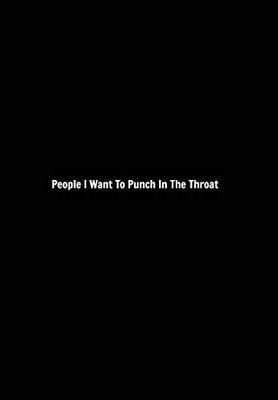 People I Want To Punch In The Throat